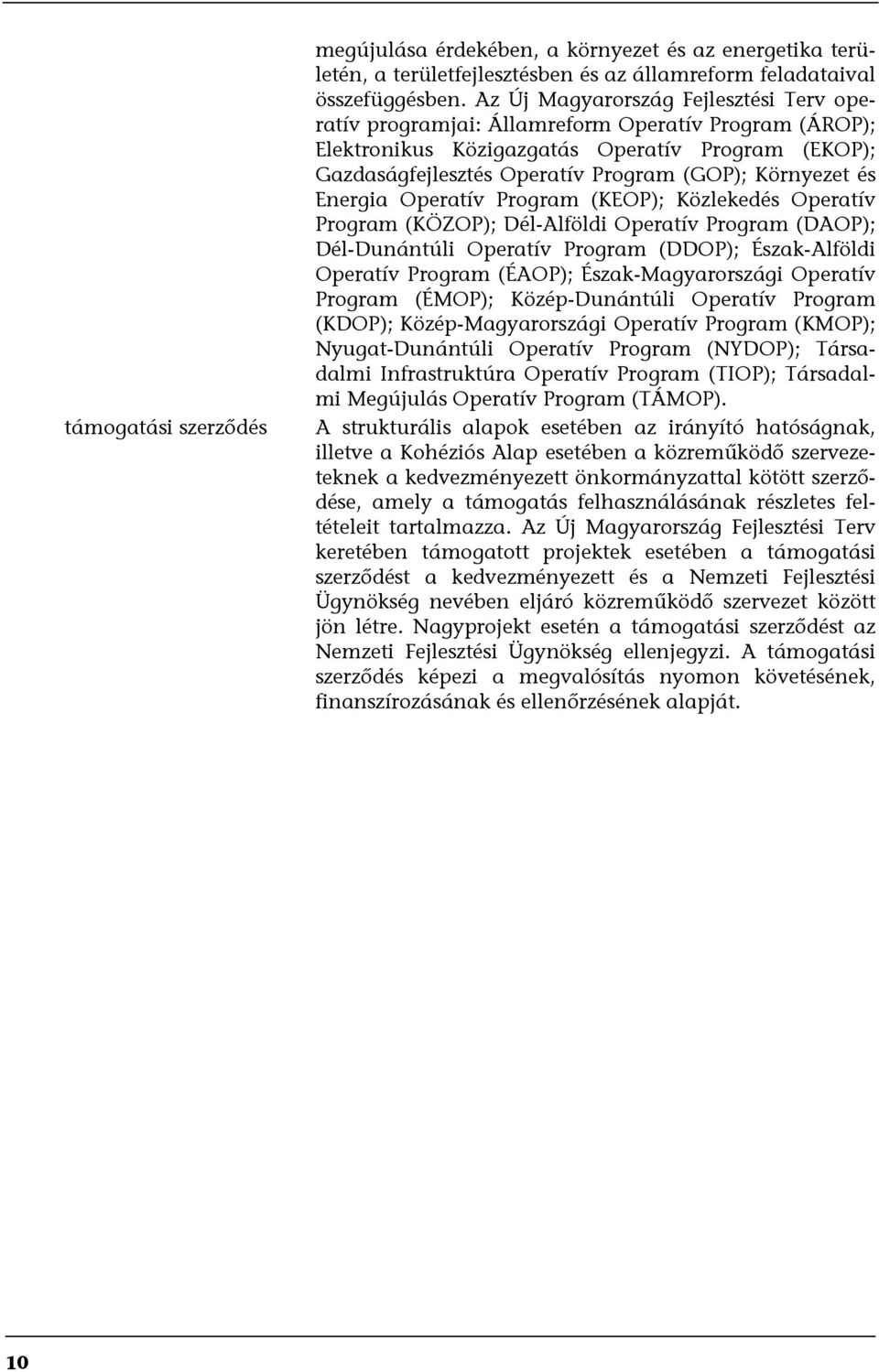 megújulása érdekében, a környezet és az energetika területén, a területfejlesztésben és az államreform feladataival összefüggésben. Az Új Magyarország Fejlesztési Terv operatív programjai: Államreform Operatív Program (ÁROP); Elektronikus Közigazgatás Operatív Program (EKOP); Gazdaságfejlesztés Operatív Program (GOP); Környezet és Energia Operatív Program (KEOP); Közlekedés Operatív Program (KÖZOP); Dél-Alföldi Operatív Program (DAOP); Dél-Dunántúli Operatív Program (DDOP); Észak-Alföldi Operatív Program (ÉAOP); Észak-Magyarországi Operatív Program (ÉMOP); Közép-Dunántúli Operatív Program (KDOP); Közép-Magyarországi Operatív Program (KMOP); Nyugat-Dunántúli Operatív Program (NYDOP); Társadalmi Infrastruktúra Operatív Program (TIOP); Társadalmi Megújulás Operatív Program (TÁMOP).

támogatási szerződés

A strukturális alapok esetében az irányító hatóságnak, illetve a Kohéziós Alap esetében a közreműködő szervezeteknek a kedvezményezett önkormányzattal kötött szerződése, amely a támogatás felhasználásának részletes feltételeit tartalmazza. Az Új Magyarország Fejlesztési Terv keretében támogatott projektek esetében a támogatási szerződést a kedvezményezett és a Nemzeti Fejlesztési Ügynökség nevében eljáró közreműködő szervezet között jön létre. Nagyprojekt esetén a támogatási szerződést az Nemzeti Fejlesztési Ügynökség ellenjegyzi. A támogatási szerződés képezi a megvalósítás nyomon követésének, finanszírozásának és ellenőrzésének alapját.

10